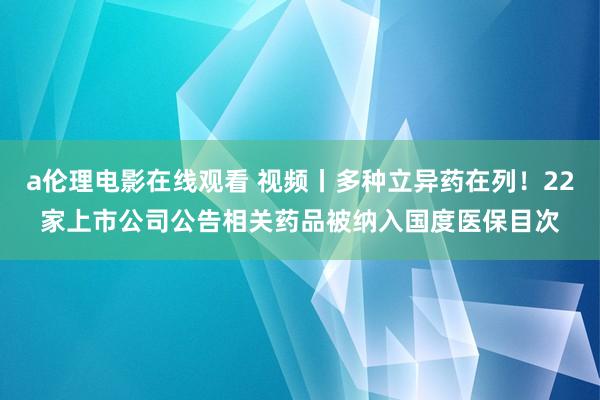 a伦理电影在线观看 视频丨多种立异药在列！22家上市公司公告相关药品被纳入国度医保目次